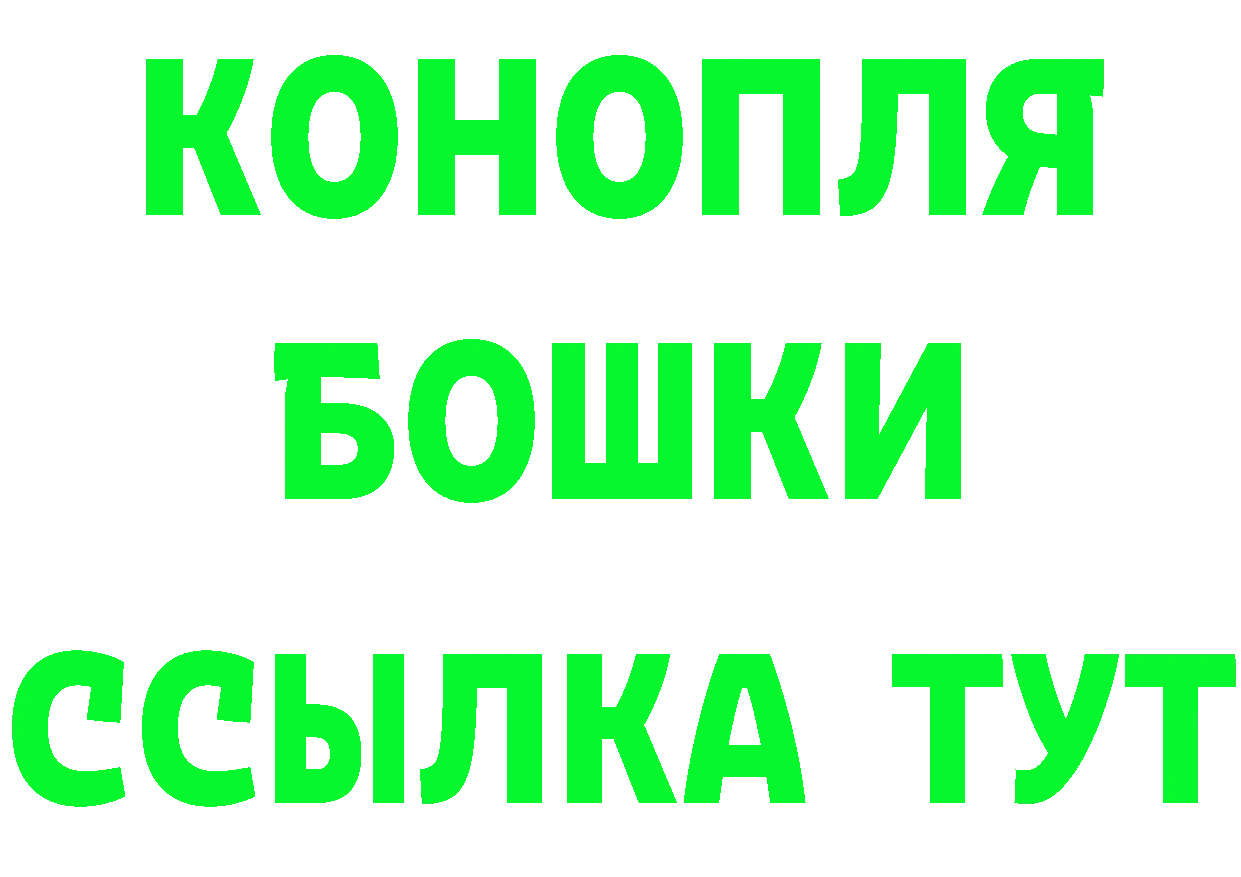 КОНОПЛЯ
БОШКИ
ССЫЛКА ТУТ